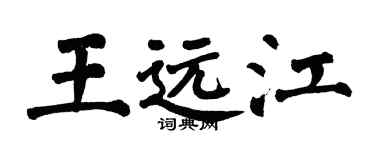 王远江

词典网